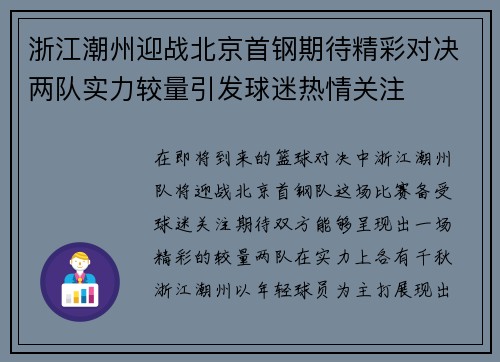 浙江潮州迎战北京首钢期待精彩对决两队实力较量引发球迷热情关注

在即将到来的篮球对决中浙江潮州队将迎战北京首钢队这场比赛备受球迷关注期待双方能够呈现出一场精彩的较量两队在实力上各有千秋浙江潮州以年轻球员为主打展现出